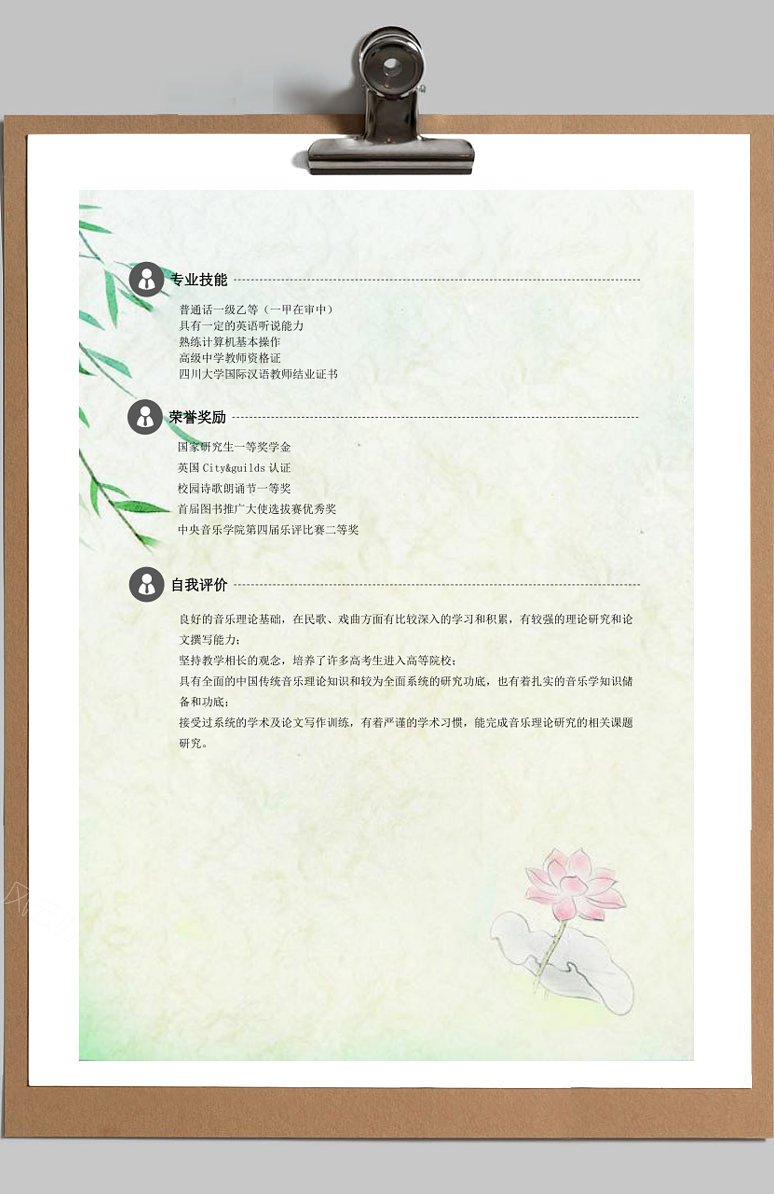 专业技能

普通话一级乙等（一甲在审中）
具有一定的英语听说能力
熟练计算机基本操作
高级中学教师资格证
四川大学国际汉语教师结业证书

荣誉奖励

国家研究生一等奖学金
英国 City&guilds 认证
校园诗歌朗诵节一等奖
首届图书推广大使选拔赛优秀奖
中央音乐学院第四届乐评比赛二等奖

自我评价

良好的音乐理论基础，在民歌、戏曲方面有比较深入的学习和积累，有较强的理论研究和论文撰写能力；
坚持教学相长的观念，培养了许多高考生进入高等院校；
具有全面的中国传统音乐理论知识和较为全面系统的研究功底，也有着扎实的音乐学知识储备和功底；
接受过系统的学术及论文写作训练，有着严谨的学术习惯，能完成音乐理论研究的相关课题研究。